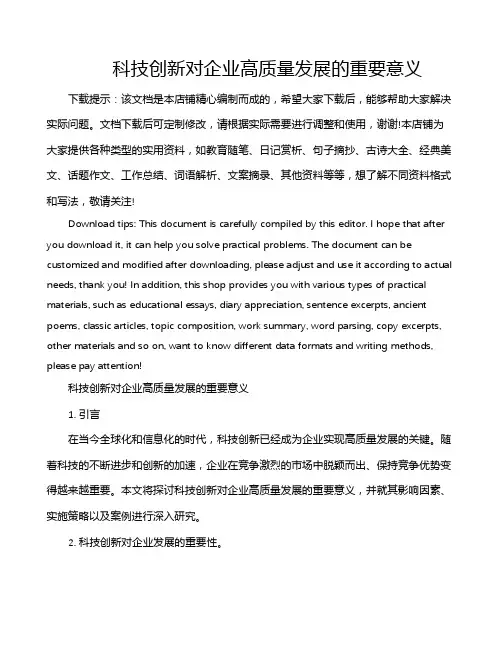 科技创新对企业高质量发展的重要意义

下载提示：该文档是本店铺精心编制而成的，希望大家下载后，能够帮助大家解决实际问题。文档下载后可定制修改，请根据实际需要进行调整和使用，谢谢!本店铺为大家提供各种类型的实用资料，如教育随笔、日记赏析、句子摘抄、古诗大全、经典美文、话题作文、工作总结、词语解析、文案摘录、其他资料等等，想了解不同资料格式和写法，敬请关注!

Download tips: This document is carefully compiled by this editor. I hope that after you download it, it can help you solve practical problems. The document can be customized and modified after downloading, please adjust and use it according to actual needs, thank you! In addition, this shop provides you with various types of practical materials, such as educational essays, diary appreciation, sentence excerpts, ancient poems, classic articles, topic composition, work summary, word parsing, copy excerpts, other materials and so on, want to know different data formats and writing methods, please pay attention!

科技创新对企业高质量发展的重要意义

1. 引言

在当今全球化和信息化的时代，科技创新已经成为企业实现高质量发展的关键。随着科技的不断进步和创新的加速，企业在竞争激烈的市场中脱颖而出、保持竞争优势变得越来越重要。本文将探讨科技创新对企业高质量发展的重要意义，并就其影响因素、实施策略以及案例进行深入研究。

2. 科技创新对企业发展的重要性。